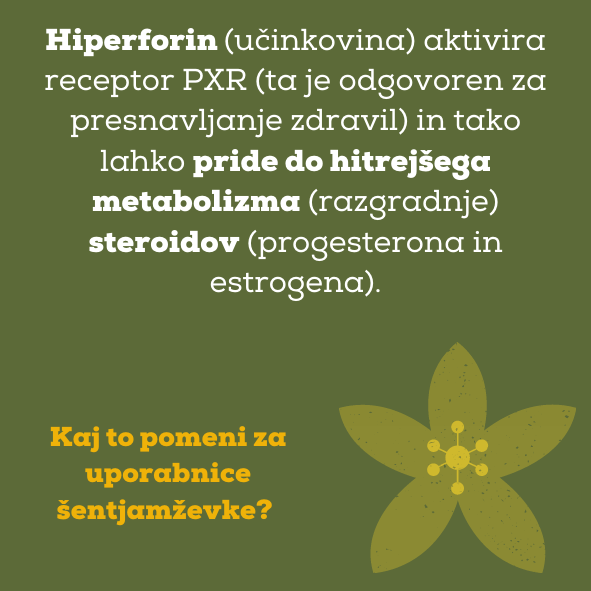 Hiperforin (učinkovina) aktivira receptor PXR (ta je odgovoren za presnavljanje zdravil) in tako lahko pride do hitrejšega metabolizma (razgradnje) steroidov (progesterona in estrogena).

Kaj to pomeni za uporabnice šentjamževke?